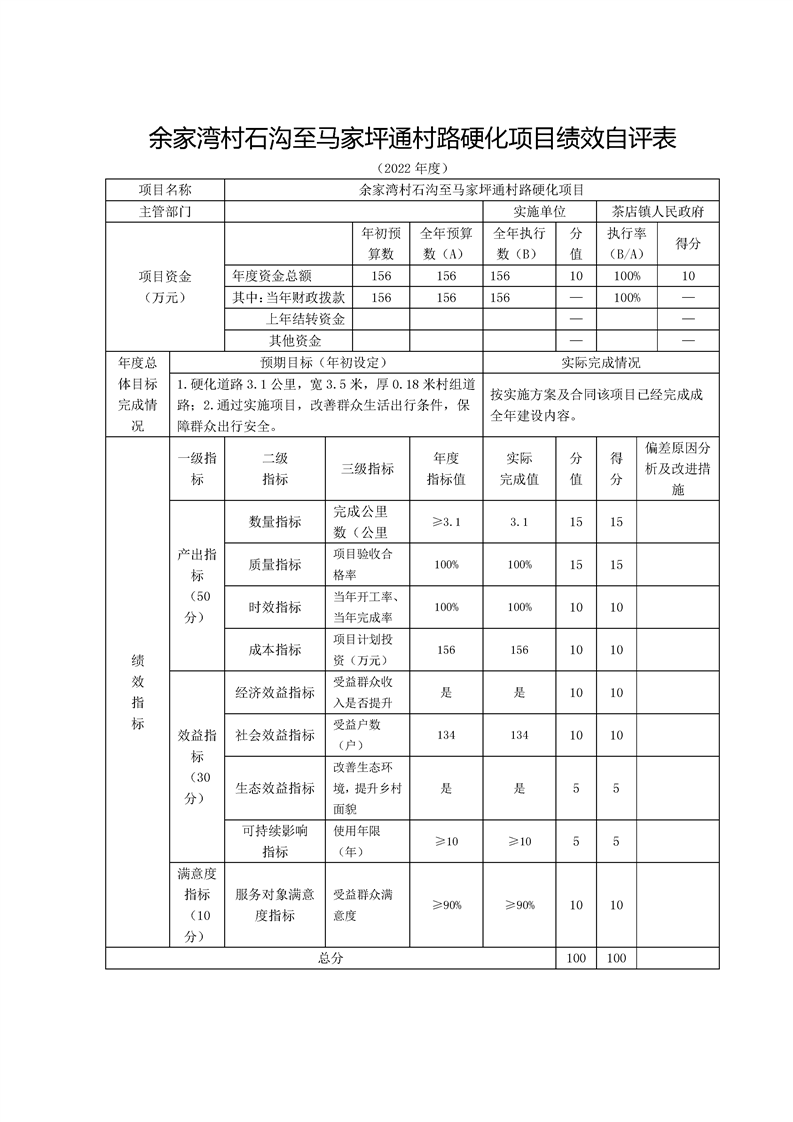 余家湾村石沟至马家坪通村路硬化项目绩效自评表

（2022 年度）

| 项目名称 | 余家湾村石沟至马家坪通村路硬化项目 | | | | | | |
|---|---|---|---|---|---|---|---|
| 主管部门 | | | | 实施单位 | | 茶店镇人民政府 | |
| 项目资金（万元） | | 年初预算数 | 全年预算数（A） | 全年执行数（B） | 分值 | 执行率（B/A） | 得分 |
| | 年度资金总额 | 156 | 156 | 156 | 10 | 100% | 10 |
| | 其中：当年财政拨款 | 156 | 156 | 156 | — | 100% | — |
| | 上年结转资金 | | | | — | | — |
| | 其他资金 | | | | — | | — |

| 年度总体目标完成情况 | 预期目标（年初设定） | 实际完成情况 |
|---|---|---|
| | 1.硬化道路 3.1 公里，宽 3.5 米，厚 0.18 米村组道路；2.通过实施项目，改善群众生活出行条件，保障群众出行安全。 | 按实施方案及合同该项目已经完成成全年建设内容。 |

| | 一级指标 | 二级指标 | 三级指标 | 年度指标值 | 实际完成值 | 分值 | 得分 | 偏差原因分析及改进措施 |
|---|---|---|---|---|---|---|---|---|
| 绩效指标 | 产出指标（50分） | 数量指标 | 完成公里数（公里 | ≥3.1 | 3.1 | 15 | 15 | |
| | | 质量指标 | 项目验收合格率 | 100% | 100% | 15 | 15 | |
| | | 时效指标 | 当年开工率、当年完成率 | 100% | 100% | 10 | 10 | |
| | | 成本指标 | 项目计划投资（万元） | 156 | 156 | 10 | 10 | |
| | 效益指标（30分） | 经济效益指标 | 受益群众收入是否提升 | 是 | 是 | 10 | 10 | |
| | | 社会效益指标 | 受益户数（户） | 134 | 134 | 10 | 10 | |
| | | 生态效益指标 | 改善生态环境，提升乡村面貌 | 是 | 是 | 5 | 5 | |
| | | 可持续影响指标 | 使用年限（年） | ≥10 | ≥10 | 5 | 5 | |
| | 满意度指标（10分） | 服务对象满意度指标 | 受益群众满意度 | ≥90% | ≥90% | 10 | 10 | |
| 总分 | | | | | | 100 | 100 | |